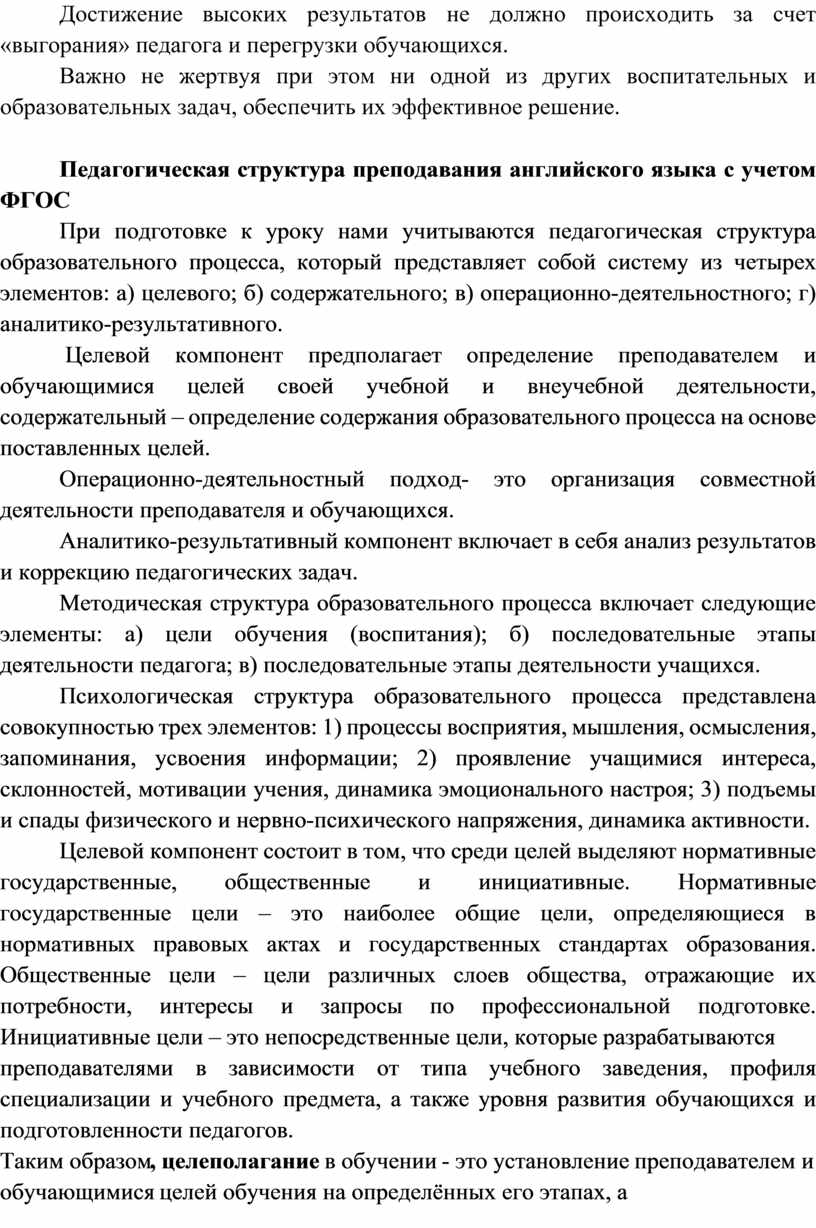 Достижение высоких результатов не должно происходить за счет «выгорания» педагога и перегрузки обучающихся.

Важно не жертвуя при этом ни одной из других воспитательных и образовательных задач, обеспечить их эффективное решение.

Педагогическая структура преподавания английского языка с учетом ФГОС

При подготовке к уроку нами учитываются педагогическая структура образовательного процесса, который представляет собой систему из четырех элементов: а) целевого; б) содержательного; в) операционно-деятельностного; г) аналитико-результативного.

Целевой компонент предполагает определение преподавателем и обучающимися целей своей учебной и внеучебной деятельности, содержательный – определение содержания образовательного процесса на основе поставленных целей.

Операционно-деятельностный подход- это организация совместной деятельности преподавателя и обучающихся.

Аналитико-результативный компонент включает в себя анализ результатов и коррекцию педагогических задач.

Методическая структура образовательного процесса включает следующие элементы: а) цели обучения (воспитания); б) последовательные этапы деятельности педагога; в) последовательные этапы деятельности учащихся.

Психологическая структура образовательного процесса представлена совокупностью трех элементов: 1) процессы восприятия, мышления, осмысления, запоминания, усвоения информации; 2) проявление учащимися интереса, склонностей, мотивации учения, динамика эмоционального настроя; 3) подъемы и спады физического и нервно-психического напряжения, динамика активности.

Целевой компонент состоит в том, что среди целей выделяют нормативные государственные, общественные и инициативные. Нормативные государственные цели – это наиболее общие цели, определяющиеся в нормативных правовых актах и государственных стандартах образования. Общественные цели – цели различных слоев общества, отражающие их потребности, интересы и запросы по профессиональной подготовке. Инициативные цели – это непосредственные цели, которые разрабатываются преподавателями в зависимости от типа учебного заведения, профиля специализации и учебного предмета, а также уровня развития обучающихся и подготовленности педагогов.

Таким образом, целеполагание в обучении - это установление преподавателем и обучающимися целей обучения на определённых его этапах, а